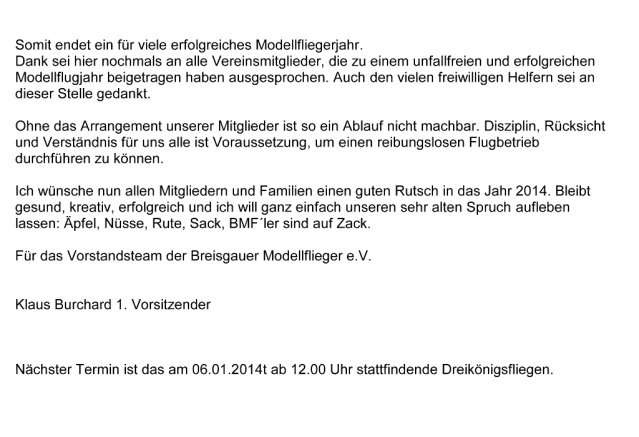 Somit endet ein für viele erfolgreiches Modellfliegerjahr.
Dank sei hier nochmals an alle Vereinsmitglieder, die zu einem unfallfreien und erfolgreichen Modellflugjahr beigetragen haben ausgesprochen. Auch den vielen freiwilligen Helfern sei an dieser Stelle gedankt.

Ohne das Arrangement unserer Mitglieder ist so ein Ablauf nicht machbar. Disziplin, Rücksicht und Verständnis für uns alle ist Voraussetzung, um einen reibungslosen Flugbetrieb durchführen zu können.

Ich wünsche nun allen Mitgliedern und Familien einen guten Rutsch in das Jahr 2014. Bleibt gesund, kreativ, erfolgreich und ich will ganz einfach unseren sehr alten Spruch aufleben lassen: Äpfel, Nüsse, Rute, Sack, BMF´ler sind auf Zack.

Für das Vorstandsteam der Breisgauer Modellflieger e.V.

Klaus Burchard 1. Vorsitzender

Nächster Termin ist das am 06.01.2014t ab 12.00 Uhr stattfindende Dreikönigsfliegen.